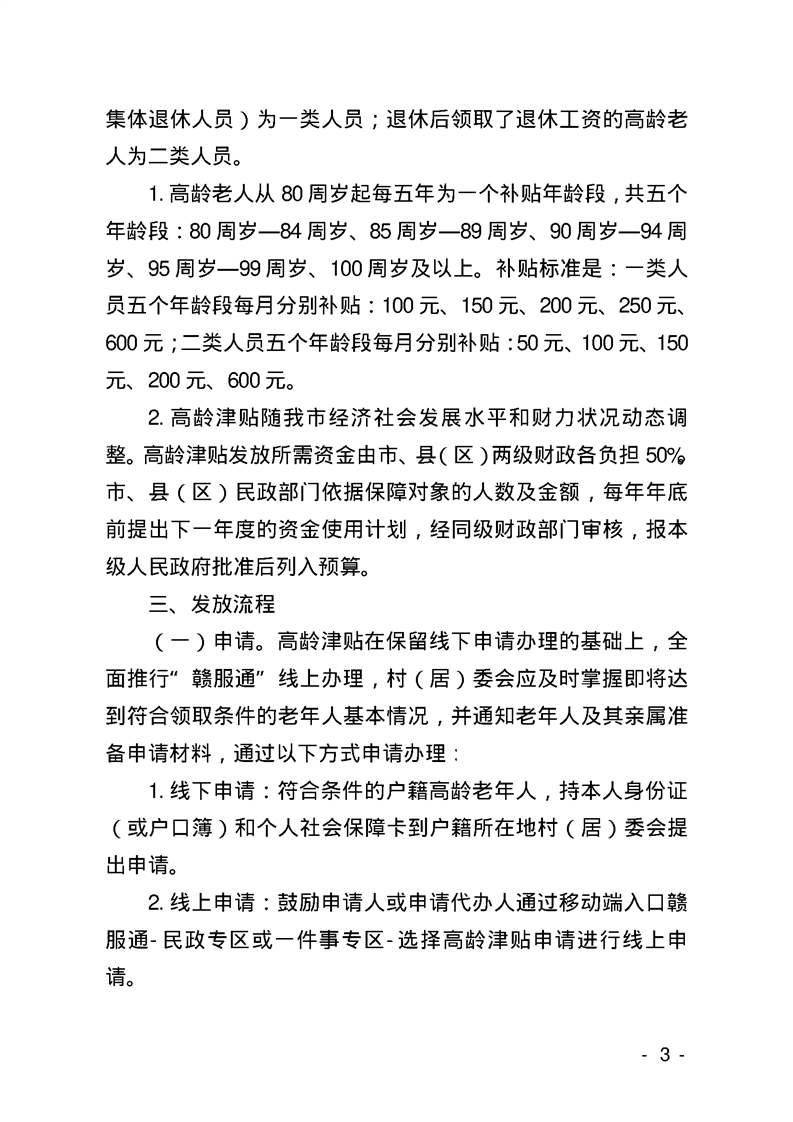 集体退休人员）为一类人员；退休后领取了退休工资的高龄老人为二类人员。

1. 高龄老人从 80 周岁起每五年为一个补贴年龄段，共五个年龄段：80 周岁—84 周岁、85 周岁—89 周岁、90 周岁—94 周岁、95 周岁—99 周岁、100 周岁及以上。补贴标准是：一类人员五个年龄段每月分别补贴：100 元、150 元、200 元、250 元、600 元；二类人员五个年龄段每月分别补贴：50 元、100 元、150 元、200 元、600 元。

2. 高龄津贴随我市经济社会发展水平和财力状况动态调整。高龄津贴发放所需资金由市、县（区）两级财政各负担 50%。市、县（区）民政部门依据保障对象的人数及金额，每年年底前提出下一年度的资金使用计划，经同级财政部门审核，报本级人民政府批准后列入预算。

三、发放流程

（一）申请。高龄津贴在保留线下申请办理的基础上，全面推行“赣服通”线上办理，村（居）委会应及时掌握即将达到符合领取条件的老年人基本情况，并通知老年人及其亲属准备申请材料，通过以下方式申请办理：

1. 线下申请：符合条件的户籍高龄老年人，持本人身份证（或户口簿）和个人社会保障卡到户籍所在地村（居）委会提出申请。

2. 线上申请：鼓励申请人或申请代办人通过移动端入口赣服通-民政专区或一件事专区-选择高龄津贴申请进行线上申请。

- 3 -